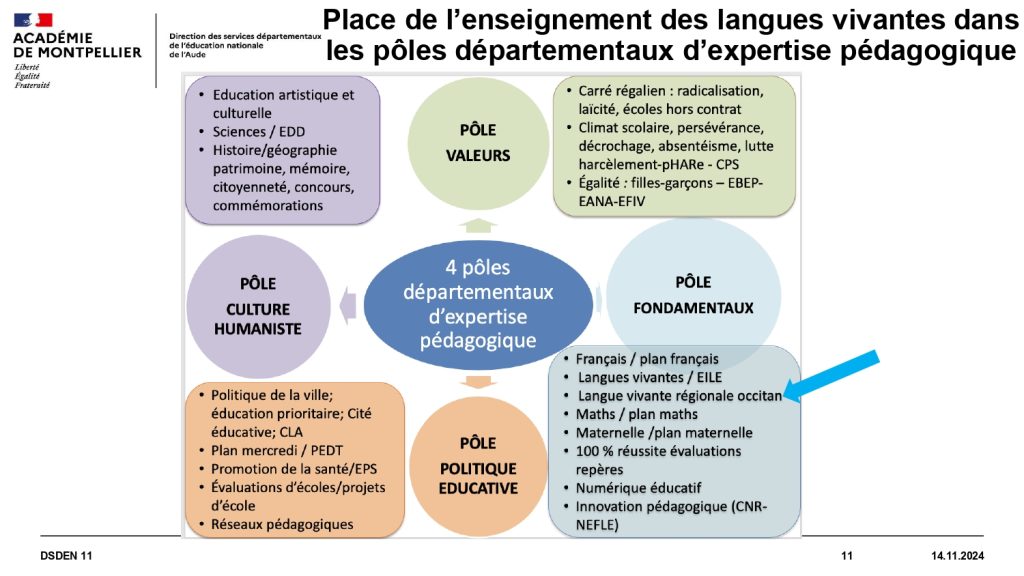 ACADÉMIE DE MONTPELLIER
Liberté
Égalité
Fraternité

Direction des services départementaux de l'éducation nationale de l'Aude

Place de l'enseignement des langues vivantes dans les pôles départementaux d'expertise pédagogique

- Education artistique et culturelle
- Sciences / EDD
- Histoire/géographie patrimoine, mémoire, citoyenneté, concours, commémorations

PÔLE VALEURS

- Carré régalien : radicalisation, laïcité, écoles hors contrat
- Climat scolaire, persévérance, décrochage, absentéisme, lutte harcèlement-pHARe - CPS
- Égalité : filles-garçons – EBEP-EANA-EFIV

PÔLE CULTURE HUMANISTE

4 pôles départementaux d'expertise pédagogique

PÔLE FONDAMENTAUX

- Politique de la ville; éducation prioritaire; Cité éducative; CLA
- Plan mercredi / PEDT
- Promotion de la santé/EPS
- Évaluations d'écoles/projets d'école
- Réseaux pédagogiques

PÔLE POLITIQUE EDUCATIVE

- Français / plan français
- Langues vivantes / EILE
- Langue vivante régionale occitan
- Maths / plan maths
- Maternelle /plan maternelle
- 100 % réussite évaluations repères
- Numérique éducatif
- Innovation pédagogique (CNR-NEFLE)

DSDEN 11
11
14.11.2024